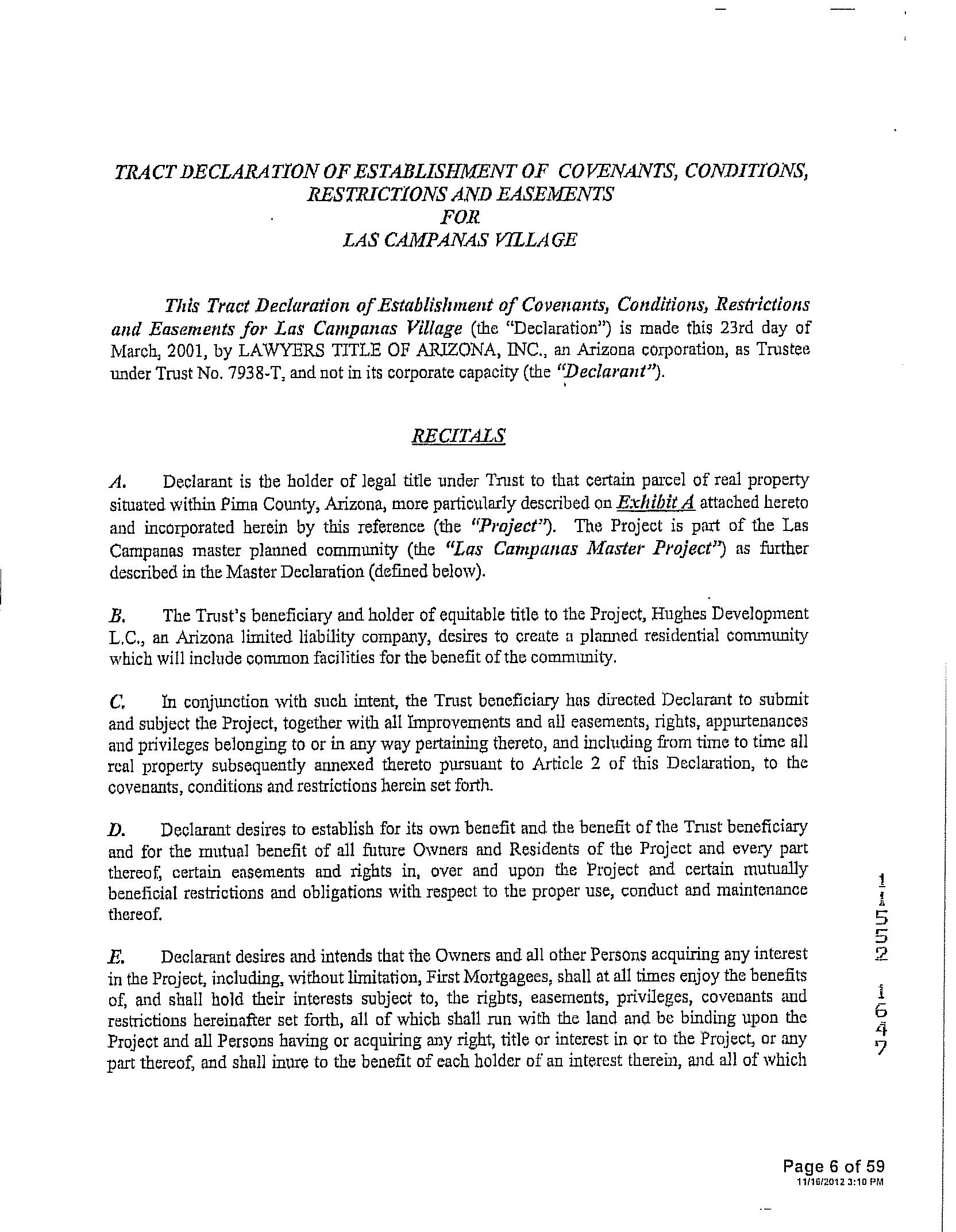 TRACT DECLARATION OF ESTABLISHMENT OF COVENANTS, CONDITIONS, RESTRICTIONS AND EASEMENTS FOR LAS CAMPANAS VILLAGE

This Tract Declaration of Establishment of Covenants, Conditions, Restrictions and Easements for Las Campanas Village (the "Declaration") is made this 23rd day of March, 2001, by LAWYERS TITLE OF ARIZONA, INC., an Arizona corporation, as Trustee under Trust No. 7938-T, and not in its corporate capacity (the "Declarant").

RECITALS

A. Declarant is the holder of legal title under Trust to that certain parcel of real property situated within Pima County, Arizona, more particularly described on Exhibit A attached hereto and incorporated herein by this reference (the "Project"). The Project is part of the Las Campanas master planned community (the "Las Campanas Master Project") as further described in the Master Declaration (defined below).

B. The Trust's beneficiary and holder of equitable title to the Project, Hughes Development L.C., an Arizona limited liability company, desires to create a planned residential community which will include common facilities for the benefit of the community.

C. In conjunction with such intent, the Trust beneficiary has directed Declarant to submit and subject the Project, together with all Improvements and all easements, rights, appurtenances and privileges belonging to or in any way pertaining thereto, and including from time to time all real property subsequently annexed thereto pursuant to Article 2 of this Declaration, to the covenants, conditions and restrictions herein set forth.

D. Declarant desires to establish for its own benefit and the benefit of the Trust beneficiary and for the mutual benefit of all future Owners and Residents of the Project and every part thereof, certain easements and rights in, over and upon the Project and certain mutually beneficial restrictions and obligations with respect to the proper use, conduct and maintenance thereof.

E. Declarant desires and intends that the Owners and all other Persons acquiring any interest in the Project, including, without limitation, First Mortgagees, shall at all times enjoy the benefits of, and shall hold their interests subject to, the rights, easements, privileges, covenants and restrictions hereinafter set forth, all of which shall run with the land and be binding upon the Project and all Persons having or acquiring any right, title or interest in or to the Project, or any part thereof, and shall inure to the benefit of each holder of an interest therein, and all of which

11552 1647

Page 6 of 59
11/16/2012 3:10 PM